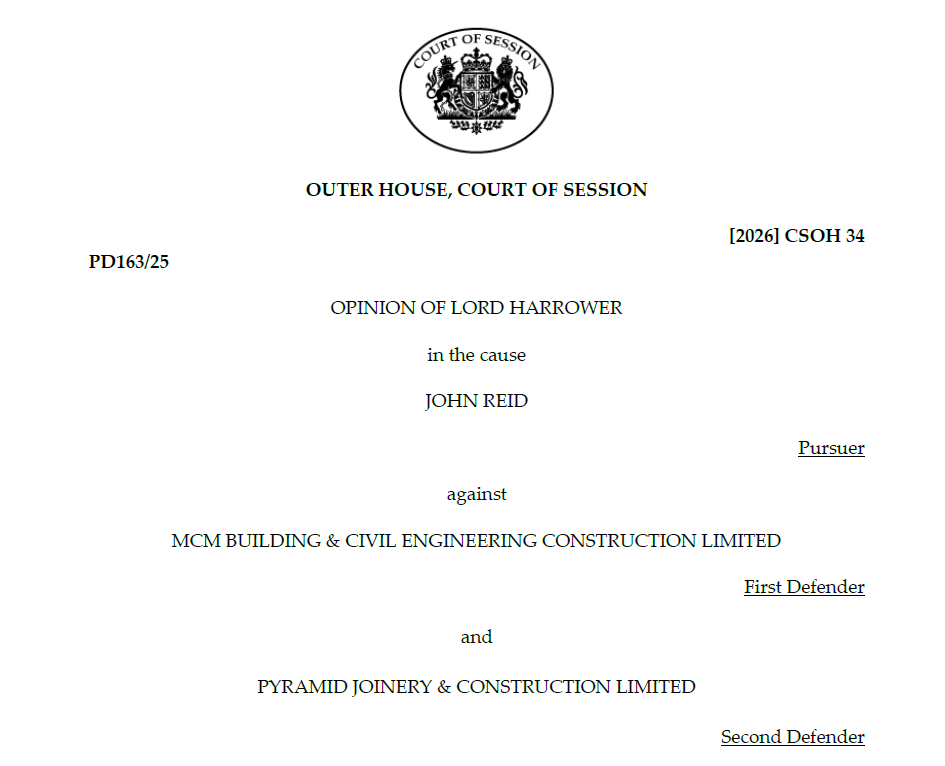 COURT OF SESSION

OUTER HOUSE, COURT OF SESSION

[2026] CSOH 34

PD163/25

OPINION OF LORD HARROWER

in the cause

JOHN REID

Pursuer

against

MCM BUILDING & CIVIL ENGINEERING CONSTRUCTION LIMITED

First Defender

and

PYRAMID JOINERY & CONSTRUCTION LIMITED

Second Defender